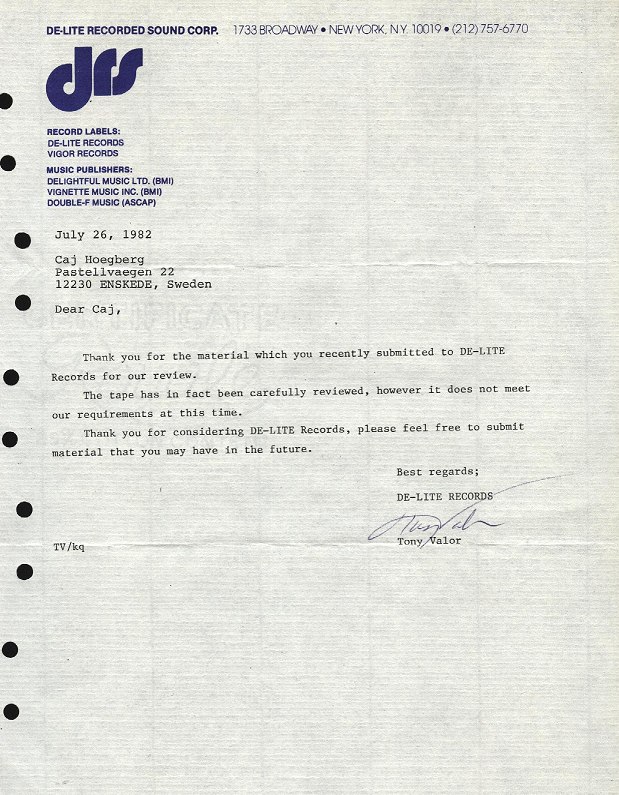 DE-LITE RECORDED SOUND CORP. 1733 BROADWAY • NEW YORK, N.Y. 10019 • (212) 757-6770

drs

RECORD LABELS:
DE-LITE RECORDS
VIGOR RECORDS

MUSIC PUBLISHERS:
DELIGHTFUL MUSIC LTD. (BMI)
VIGNETTE MUSIC INC. (BMI)
DOUBLE-F MUSIC (ASCAP)

July 26, 1982

Caj Hoegberg
Pastellvaegen 22
12230 ENSKEDE, Sweden

Dear Caj,

Thank you for the material which you recently submitted to DE-LITE Records for our review.

The tape has in fact been carefully reviewed, however it does not meet our requirements at this time.

Thank you for considering DE-LITE Records, please feel free to submit material that you may have in the future.

Best regards;

DE-LITE RECORDS

Tony Valor

Tony Valor

TV/kq